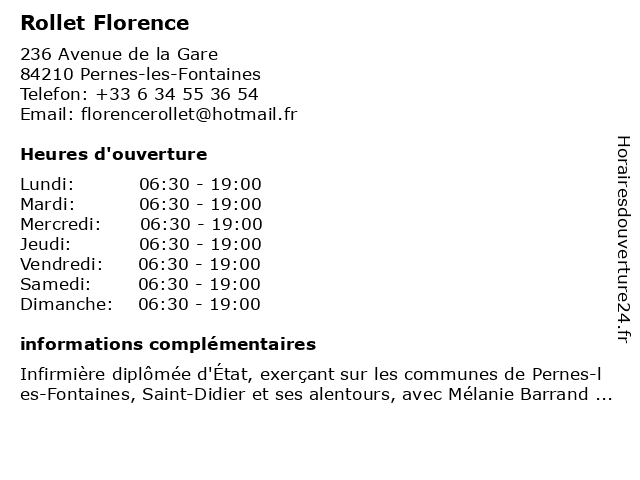 Rollet Florence

236 Avenue de la Gare
84210 Pernes-les-Fontaines
Telefon: +33 6 34 55 36 54
Email: florencerollet@hotmail.fr

Heures d'ouverture

| | |
|---|---|
| Lundi: | 06:30 - 19:00 |
| Mardi: | 06:30 - 19:00 |
| Mercredi: | 06:30 - 19:00 |
| Jeudi: | 06:30 - 19:00 |
| Vendredi: | 06:30 - 19:00 |
| Samedi: | 06:30 - 19:00 |
| Dimanche: | 06:30 - 19:00 |

informations complémentaires

Infirmière diplômée d'État, exerçant sur les communes de Pernes-les-Fontaines, Saint-Didier et ses alentours, avec Mélanie Barrand ...

Horairesdouverture24.fr